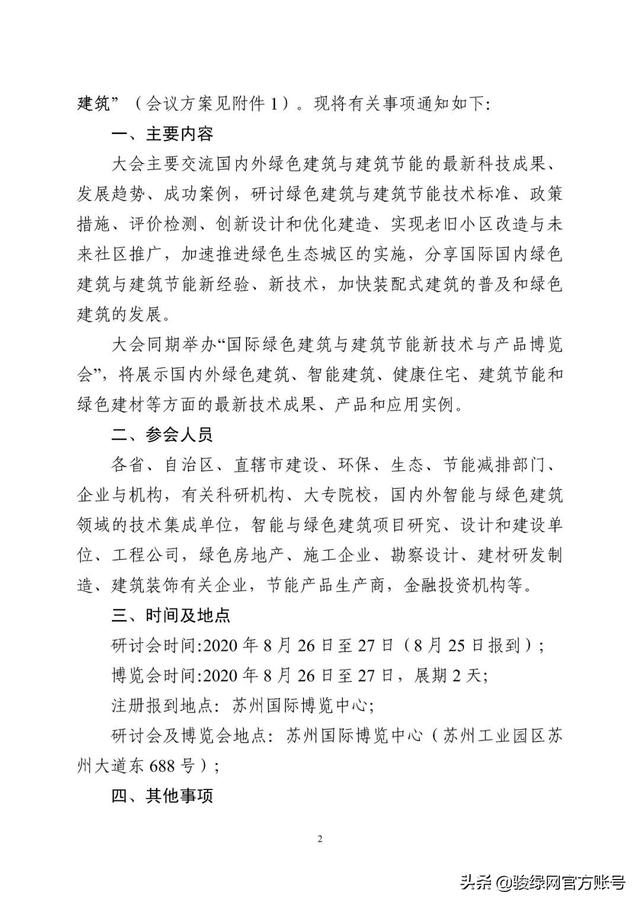 建筑”（会议方案见附件 1）。现将有关事项通知如下：

一、主要内容

大会主要交流国内外绿色建筑与建筑节能的最新科技成果、发展趋势、成功案例，研讨绿色建筑与建筑节能技术标准、政策措施、评价检测、创新设计和优化建造、实现老旧小区改造与未来社区推广，加速推进绿色生态城区的实施，分享国际国内绿色建筑与建筑节能新经验、新技术，加快装配式建筑的普及和绿色建筑的发展。

大会同期举办“国际绿色建筑与建筑节能新技术与产品博览会”，将展示国内外绿色建筑、智能建筑、健康住宅、建筑节能和绿色建材等方面的最新技术成果、产品和应用实例。

二、参会人员

各省、自治区、直辖市建设、环保、生态、节能减排部门、企业与机构，有关科研机构、大专院校，国内外智能与绿色建筑领域的技术集成单位，智能与绿色建筑项目研究、设计和建设单位、工程公司，绿色房地产、施工企业、勘察设计、建材研发制造、建筑装饰有关企业，节能产品生产商，金融投资机构等。

三、时间及地点

研讨会时间:2020 年 8 月 26 日至 27 日（8 月 25 日报到）；

博览会时间:2020 年 8 月 26 日至 27 日，展期 2 天；

注册报到地点：苏州国际博览中心；

研讨会及博览会地点：苏州国际博览中心（苏州工业园区苏州大道东 688 号）；

四、其他事项

2

头条 @骏绿网官方账号